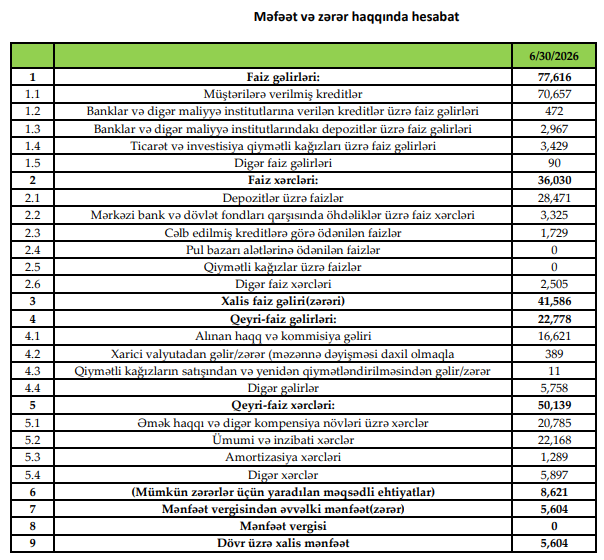 Məfəət və zərər haqqında hesabat

|  |  | 6/30/2026 |
|---|---|---|
| 1 | Faiz gəlirləri: | 77,616 |
| 1.1 | Müştərilərə verilmiş kreditlər | 70,657 |
| 1.2 | Banklar və digər maliyyə institutlarına verilən kreditlər üzrə faiz gəlirləri | 472 |
| 1.3 | Banklar və digər maliyyə institutlarındakı depozitlər üzrə faiz gəlirləri | 2,967 |
| 1.4 | Ticarət və investisiya qiymətli kağızları üzrə faiz gəlirləri | 3,429 |
| 1.5 | Digər faiz gəlirləri | 90 |
| 2 | Faiz xərcləri: | 36,030 |
| 2.1 | Depozitlər üzrə faizlər | 28,471 |
| 2.2 | Mərkəzi bank və dövlət fondları qarşısında öhdəliklər üzrə faiz xərcləri | 3,325 |
| 2.3 | Cəlb edilmiş kreditlərə görə ödənilən faizlər | 1,729 |
| 2.4 | Pul bazarı alətlərinə ödənilən faizlər | 0 |
| 2.5 | Qiymətli kağızlar üzrə faizlər | 0 |
| 2.6 | Digər faiz xərcləri | 2,505 |
| 3 | Xalis faiz gəliri(zərəri) | 41,586 |
| 4 | Qeyri-faiz gəlirləri: | 22,778 |
| 4.1 | Alınan haqq və kommisiya gəliri | 16,621 |
| 4.2 | Xarici valyutadan gəlir/zərər (məzənnə dəyişməsi daxil olmaqla | 389 |
| 4.3 | Qiymətli kağızların satışından və yenidən qiymətləndirilməsindən gəlir/zərər | 11 |
| 4.4 | Digər gəlirlər | 5,758 |
| 5 | Qeyri-faiz xərcləri: | 50,139 |
| 5.1 | Əmək haqqı və digər kompensiya növləri üzrə xərclər | 20,785 |
| 5.2 | Ümumi və inzibati xərclər | 22,168 |
| 5.3 | Amortizasiya xərcləri | 1,289 |
| 5.4 | Digər xərclər | 5,897 |
| 6 | (Mümkün zərərlər üçün yaradılan məqsədli ehtiyatlar) | 8,621 |
| 7 | Mənfəət vergisindən əvvəlki mənfəət(zərər) | 5,604 |
| 8 | Mənfəət vergisi | 0 |
| 9 | Dövr üzrə xalis mənfəət | 5,604 |